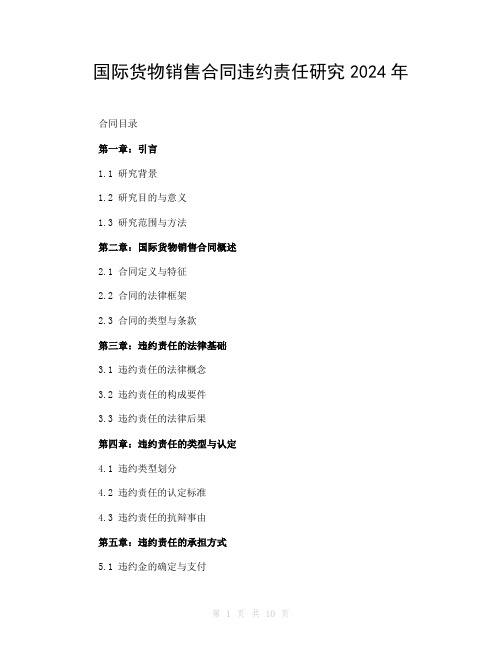 国际货物销售合同违约责任研究 2024 年

合同目录

第一章：引言

1.1 研究背景

1.2 研究目的与意义

1.3 研究范围与方法

第二章：国际货物销售合同概述

2.1 合同定义与特征

2.2 合同的法律框架

2.3 合同的类型与条款

第三章：违约责任的法律基础

3.1 违约责任的法律概念

3.2 违约责任的构成要件

3.3 违约责任的法律后果

第四章：违约责任的类型与认定

4.1 违约类型划分

4.2 违约责任的认定标准

4.3 违约责任的抗辩事由

第五章：违约责任的承担方式

5.1 违约金的确定与支付

第 1 页 共 10 页